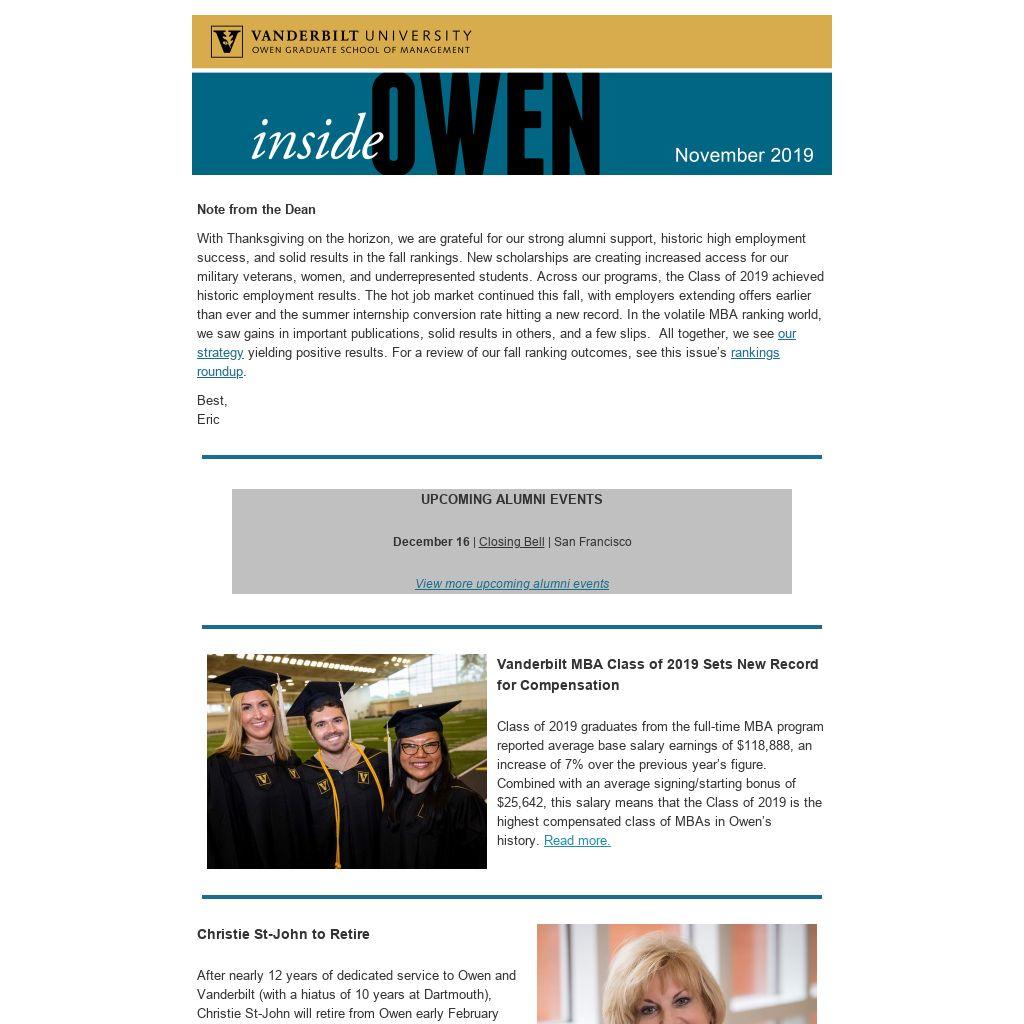 VANDERBILT UNIVERSITY
OWEN GRADUATE SCHOOL OF MANAGEMENT

inside OWEN

November 2019

Note from the Dean

With Thanksgiving on the horizon, we are grateful for our strong alumni support, historic high employment success, and solid results in the fall rankings. New scholarships are creating increased access for our military veterans, women, and underrepresented students. Across our programs, the Class of 2019 achieved historic employment results. The hot job market continued this fall, with employers extending offers earlier than ever and the summer internship conversion rate hitting a new record. In the volatile MBA ranking world, we saw gains in important publications, solid results in others, and a few slips. All together, we see our strategy yielding positive results. For a review of our fall ranking outcomes, see this issue's rankings roundup.

Best,
Eric

UPCOMING ALUMNI EVENTS

December 16 | Closing Bell | San Francisco

View more upcoming alumni events

Vanderbilt MBA Class of 2019 Sets New Record for Compensation

Class of 2019 graduates from the full-time MBA program reported average base salary earnings of $118,888, an increase of 7% over the previous year's figure. Combined with an average signing/starting bonus of $25,642, this salary means that the Class of 2019 is the highest compensated class of MBAs in Owen's history. Read more.

Christie St-John to Retire

After nearly 12 years of dedicated service to Owen and Vanderbilt (with a hiatus of 10 years at Dartmouth), Christie St-John will retire from Owen early February